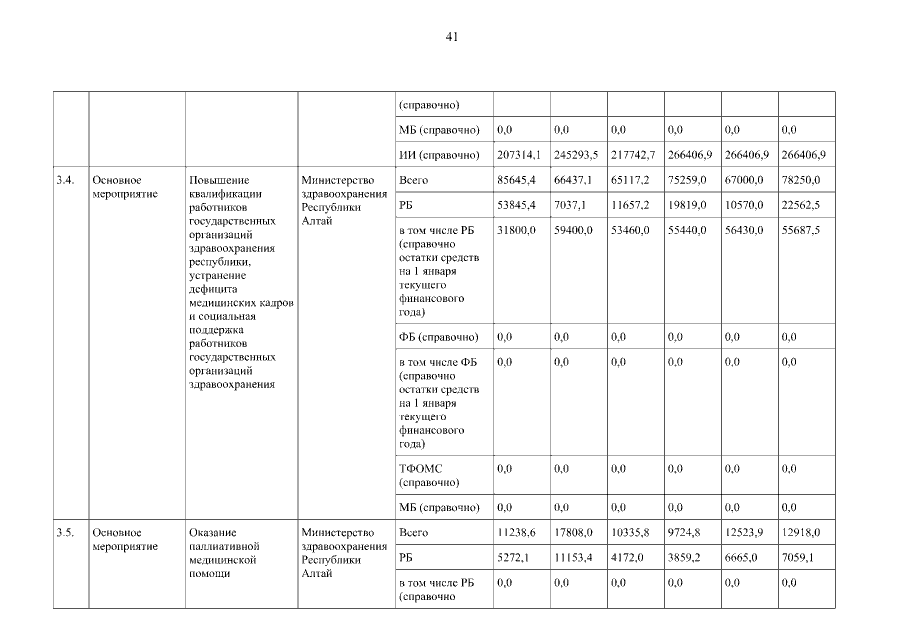 41

|  |  |  |  | (справочно) |  |  |  |  |  |  |
|---|---|---|---|---|---|---|---|---|---|---|
|  |  |  |  | МБ (справочно) | 0,0 | 0,0 | 0,0 | 0,0 | 0,0 | 0,0 |
|  |  |  |  | ИИ (справочно) | 207314,1 | 245293,5 | 217742,7 | 266406,9 | 266406,9 | 266406,9 |
| 3.4. | Основное мероприятие | Повышение квалификации работников государственных организаций здравоохранения республики, устранение дефицита медицинских кадров и социальная поддержка работников государственных организаций здравоохранения | Министерство здравоохранения Республики Алтай | Всего | 85645,4 | 66437,1 | 65117,2 | 75259,0 | 67000,0 | 78250,0 |
|  |  |  |  | РБ | 53845,4 | 7037,1 | 11657,2 | 19819,0 | 10570,0 | 22562,5 |
|  |  |  |  | в том числе РБ (справочно остатки средств на 1 января текущего финансового года) | 31800,0 | 59400,0 | 53460,0 | 55440,0 | 56430,0 | 55687,5 |
|  |  |  |  | ФБ (справочно) | 0,0 | 0,0 | 0,0 | 0,0 | 0,0 | 0,0 |
|  |  |  |  | в том числе ФБ (справочно остатки средств на 1 января текущего финансового года) | 0,0 | 0,0 | 0,0 | 0,0 | 0,0 | 0,0 |
|  |  |  |  | ТФОМС (справочно) | 0,0 | 0,0 | 0,0 | 0,0 | 0,0 | 0,0 |
|  |  |  |  | МБ (справочно) | 0,0 | 0,0 | 0,0 | 0,0 | 0,0 | 0,0 |
| 3.5. | Основное мероприятие | Оказание паллиативной медицинской помощи | Министерство здравоохранения Республики Алтай | Всего | 11238,6 | 17808,0 | 10335,8 | 9724,8 | 12523,9 | 12918,0 |
|  |  |  |  | РБ | 5272,1 | 11153,4 | 4172,0 | 3859,2 | 6665,0 | 7059,1 |
|  |  |  |  | в том числе РБ (справочно | 0,0 | 0,0 | 0,0 | 0,0 | 0,0 | 0,0 |